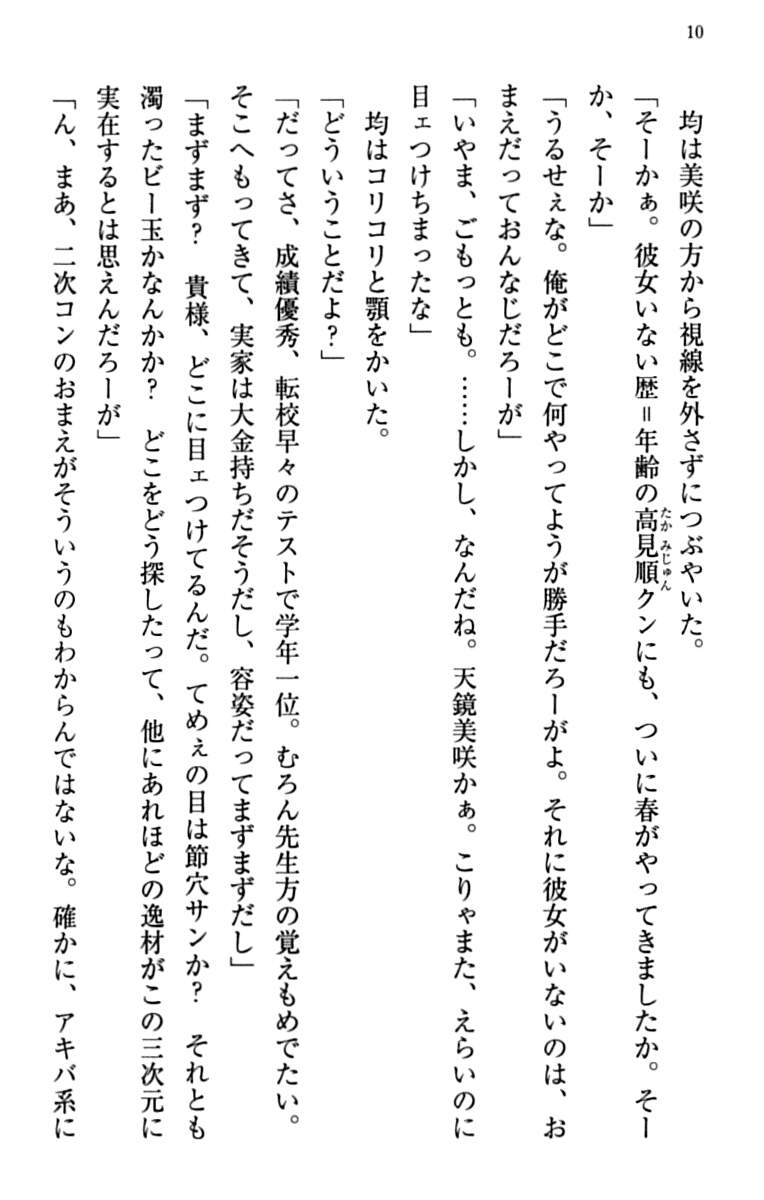 10

均は美咲の方から視線を外さずにつぶやいた。

「そーかぁ。彼女いない歴＝年齢の高見順クンにも、ついに春がやってきましたか。そーか、そーか」

「うるせぇな。俺がどこで何やってようが勝手だろーがよ。それに彼女がいないのは、おまえだっておんなじだろーが」

「いやま、ごもっとも。……しかし、なんだね。天鏡美咲かぁ。こりゃまた、えらいのに目ェつけちまったな」

均はコリコリと顎をかいた。

「どういうことだよ？」

「だってさ、成績優秀、転校早々のテストで学年一位。むろん先生方の覚えもめでたい。そこへもってきて、実家は大金持ちだそうだし、容姿だってまずまずだし」

「まずまず？　貴様、どこに目ェつけてるんだ。てめぇの目は節穴サンか？　それとも濁ったビー玉かなんかか？　どこをどう探したって、他にあれほどの逸材がこの三次元に実在するとは思えんだろーが」

「ん、まあ、二次コンのおまえがそういうのもわからんではないな。確かに、アキバ系に